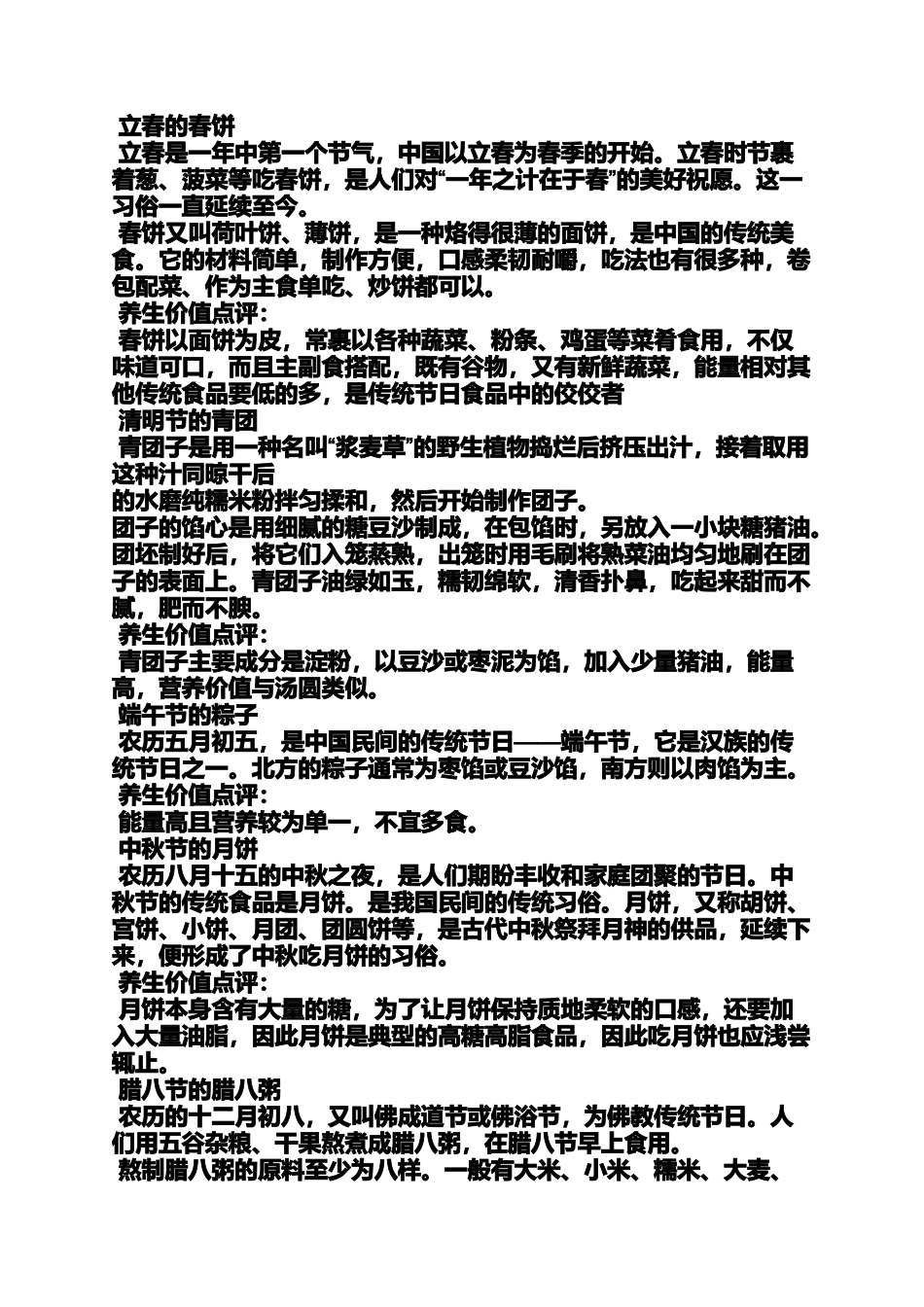 立春的春饼
立春是一年中第一个节气，中国以立春为春季的开始。立春时节裹着葱、菠菜等吃春饼，是人们对“一年之计在于春”的美好祝愿。这一习俗一直延续至今。
春饼又叫荷叶饼、薄饼，是一种烙得很薄的面饼，是中国的传统美食。它的材料简单，制作方便，口感柔韧耐嚼，吃法也有很多种，卷包配菜、作为主食单吃、炒饼都可以。
养生价值点评：
春饼以面饼为皮，常裹以各种蔬菜、粉条、鸡蛋等菜肴食用，不仅味道可口，而且主副食搭配，既有谷物，又有新鲜蔬菜，能量相对其他传统食品要低的多，是传统节日食品中的佼佼者
清明节的青团
青团子是用一种名叫“浆麦草”的野生植物捣烂后挤压出汁，接着取用这种汁同晾干后
的水磨纯糯米粉拌匀揉和，然后开始制作团子。
团子的馅心是用细腻的糖豆沙制成，在包馅时，另放入一小块糖猪油。团坯制好后，将它们入笼蒸熟，出笼时用毛刷将熟菜油均匀地刷在团子的表面上。青团子油绿如玉，糯韧绵软，清香扑鼻，吃起来甜而不腻，肥而不腴。
养生价值点评：
青团子主要成分是淀粉，以豆沙或枣泥为馅，加入少量猪油，能量高，营养价值与汤圆类似。
端午节的粽子
农历五月初五，是中国民间的传统节日——端午节，它是汉族的传统节日之一。北方的粽子通常为枣馅或豆沙馅，南方则以肉馅为主。
养生价值点评：
能量高且营养较为单一，不宜多食。
中秋节的月饼
农历八月十五的中秋之夜，是人们期盼丰收和家庭团聚的节日。中秋节的传统食品是月饼。是我国民间的传统习俗。月饼，又称胡饼、宫饼、小饼、月团、团圆饼等，是古代中秋祭拜月神的供品，延续下来，便形成了中秋吃月饼的习俗。
养生价值点评：
月饼本身含有大量的糖，为了让月饼保持质地柔软的口感，还要加入大量油脂，因此月饼是典型的高糖高脂食品，因此吃月饼也应浅尝辄止。
腊八节的腊八粥
农历的十二月初八，又叫佛成道节或佛浴节，为佛教传统节日。人们用五谷杂粮、干果熬煮成腊八粥，在腊八节早上食用。
熬制腊八粥的原料至少为八样。一般有大米、小米、糯米、大麦、